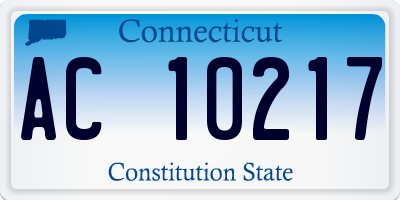 Connecticut

AC 10217

Constitution State